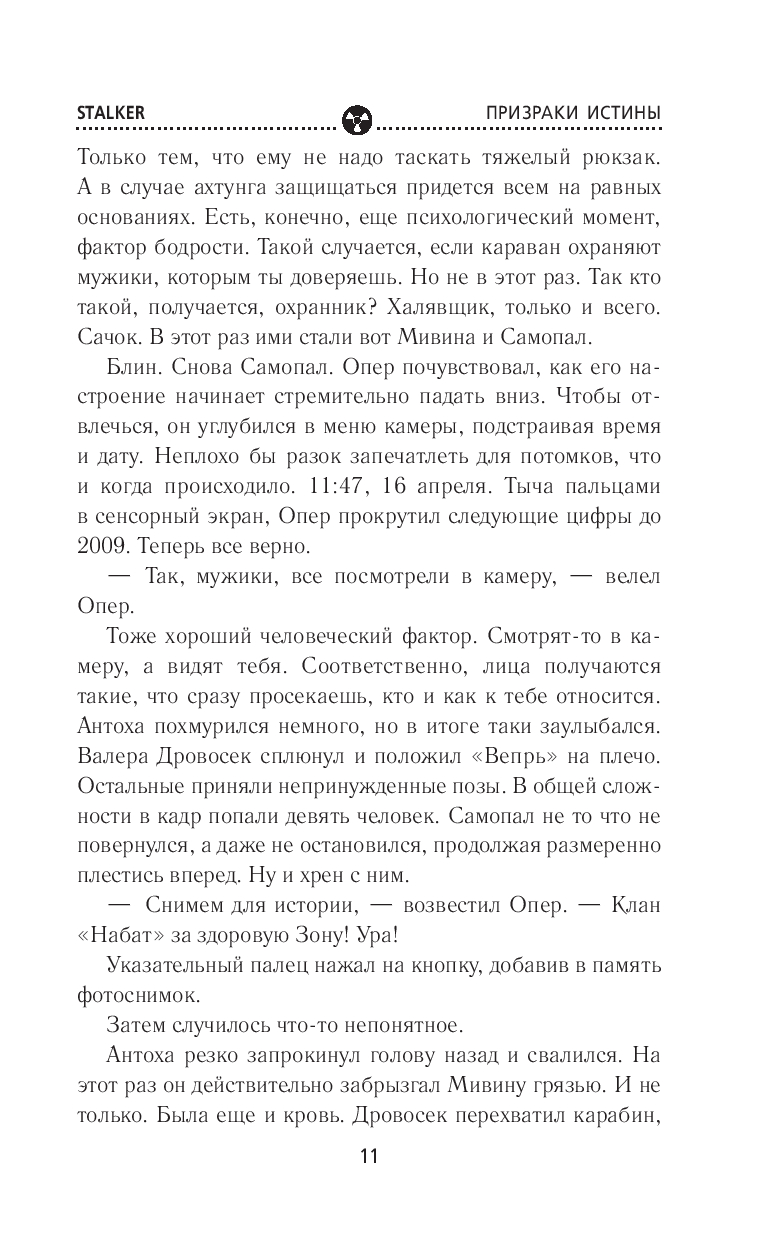 STALKER ПРИЗРАКИ ИСТИНЫ

Только тем, что ему не надо таскать тяжелый рюкзак. А в случае ахтунга защищаться придется всем на равных основаниях. Есть, конечно, еще психологический момент, фактор бодрости. Такой случается, если караван охраняют мужики, которым ты доверяешь. Но не в этот раз. Так кто такой, получается, охранник? Халявщик, только и всего. Сачок. В этот раз ими стали вот Мивина и Самопал.

Блин. Снова Самопал. Опер почувствовал, как его настроение начинает стремительно падать вниз. Чтобы отвлечься, он углубился в меню камеры, подстраивая время и дату. Неплохо бы разок запечатлеть для потомков, что и когда происходило. 11:47, 16 апреля. Тыча пальцами в сенсорный экран, Опер прокрутил следующие цифры до 2009. Теперь все верно.

— Так, мужики, все посмотрели в камеру, — велел Опер.

Тоже хороший человеческий фактор. Смотрят-то в камеру, а видят тебя. Соответственно, лица получаются такие, что сразу просекаешь, кто и как к тебе относится. Антоха похмурился немного, но в итоге таки заулыбался. Валера Дровосек сплюнул и положил «Вепрь» на плечо. Остальные приняли непринужденные позы. В общей сложности в кадр попали девять человек. Самопал не то что не повернулся, а даже не остановился, продолжая размеренно плестись вперед. Ну и хрен с ним.

— Снимем для истории, — возвестил Опер. — Клан «Набат» за здоровую Зону! Ура!

Указательный палец нажал на кнопку, добавив в память фотоснимок.

Затем случилось что-то непонятное.

Антоха резко запрокинул голову назад и свалился. На этот раз он действительно забрызгал Мивину грязью. И не только. Была еще и кровь. Дровосек перехватил карабин,

11